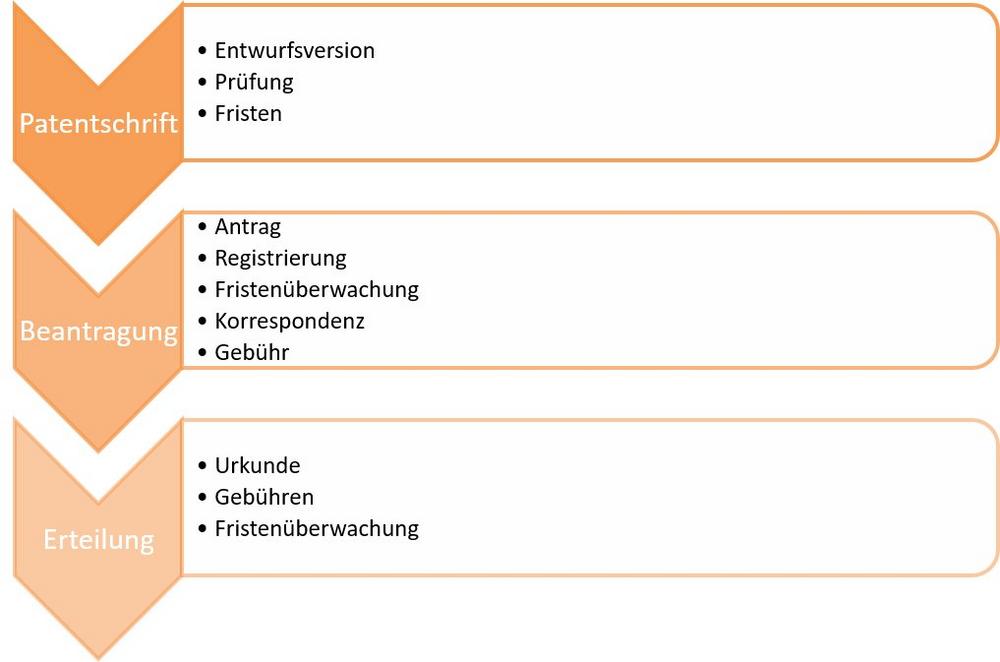 Patentschrift

• Entwurfsversion
• Prüfung
• Fristen

Beantragung

• Antrag
• Registrierung
• Fristenüberwachung
• Korrespondenz
• Gebühr

Erteilung

• Urkunde
• Gebühren
• Fristenüberwachung